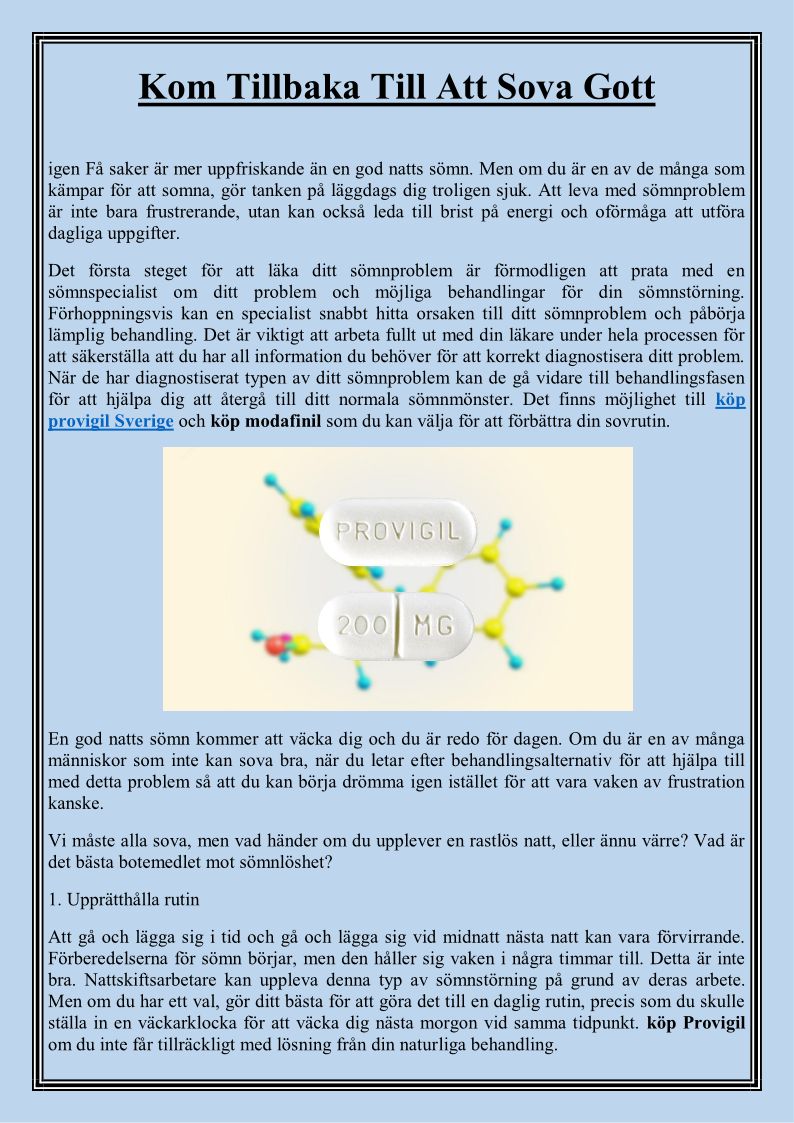 Kom Tillbaka Till Att Sova Gott

igen Få saker är mer uppfriskande än en god natts sömn. Men om du är en av de många som kämpar för att somna, gör tanken på läggdags dig troligen sjuk. Att leva med sömnproblem är inte bara frustrerande, utan kan också leda till brist på energi och oförmåga att utföra dagliga uppgifter.

Det första steget för att läka ditt sömnproblem är förmodligen att prata med en sömnspecialist om ditt problem och möjliga behandlingar för din sömnstörning. Förhoppningsvis kan en specialist snabbt hitta orsaken till ditt sömnproblem och påbörja lämplig behandling. Det är viktigt att arbeta fullt ut med din läkare under hela processen för att säkerställa att du har all information du behöver för att korrekt diagnostisera ditt problem. När de har diagnostiserat typen av ditt sömnproblem kan de gå vidare till behandlingsfasen för att hjälpa dig att återgå till ditt normala sömnmönster. Det finns möjlighet till köp provigil Sverige och köp modafinil som du kan välja för att förbättra din sovrutin.

PROVIGIL
200 MG

En god natts sömn kommer att väcka dig och du är redo för dagen. Om du är en av många människor som inte kan sova bra, när du letar efter behandlingsalternativ för att hjälpa till med detta problem så att du kan börja drömma igen istället för att vara vaken av frustration kanske.

Vi måste alla sova, men vad händer om du upplever en rastlös natt, eller ännu värre? Vad är det bästa botemedlet mot sömnlöshet?

1. Upprätthålla rutin

Att gå och lägga sig i tid och gå och lägga sig vid midnatt nästa natt kan vara förvirrande. Förberedelserna för sömn börjar, men den håller sig vaken i några timmar till. Detta är inte bra. Nattskiftsarbetare kan uppleva denna typ av sömnstörning på grund av deras arbete. Men om du har ett val, gör ditt bästa för att göra det till en daglig rutin, precis som du skulle ställa in en väckarklocka för att väcka dig nästa morgon vid samma tidpunkt. köp Provigil om du inte får tillräckligt med lösning från din naturliga behandling.